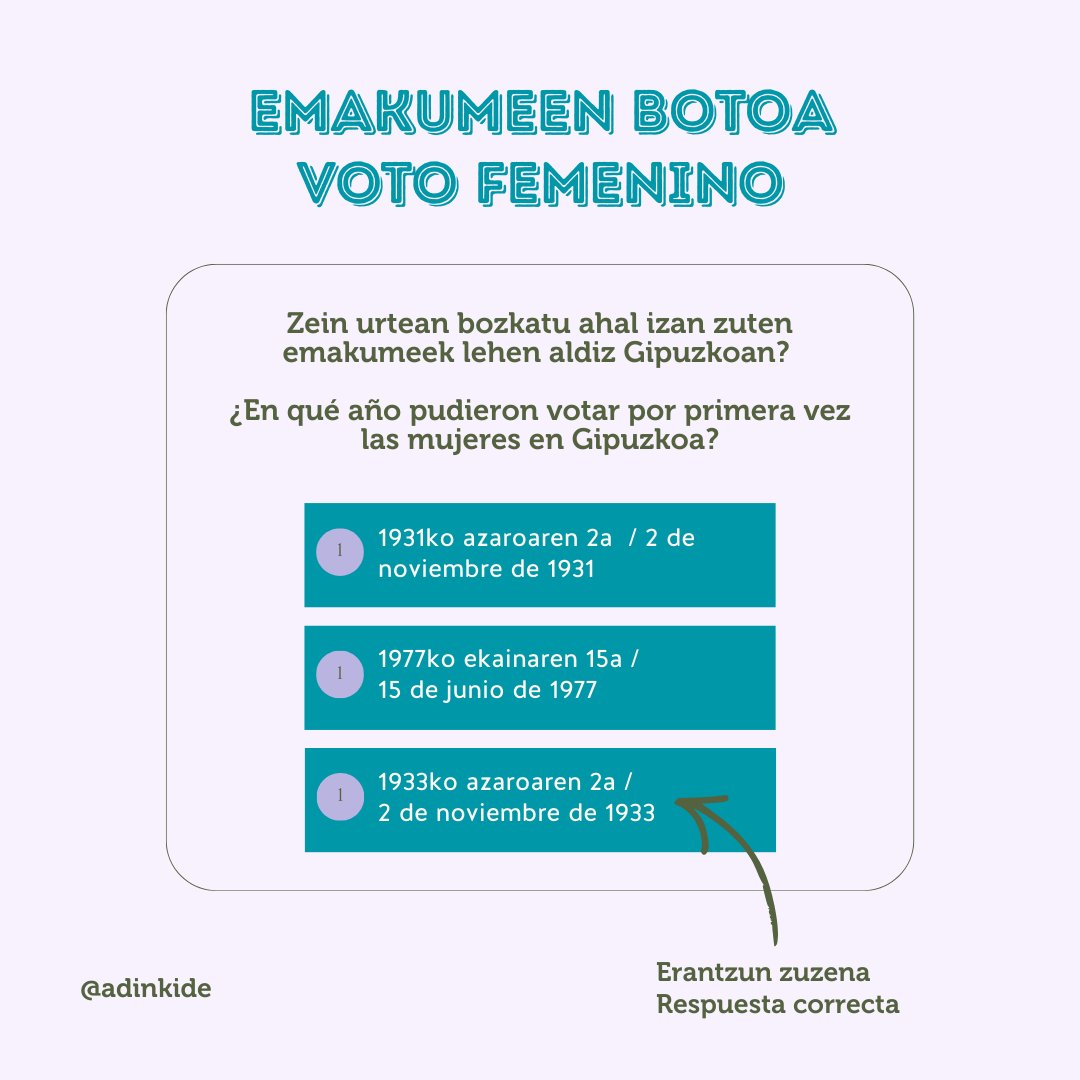 EMAKUMEEN BOTOA
VOTO FEMENINO

Zein urtean bozkatu ahal izan zuten emakumeek lehen aldiz Gipuzkoan?

¿En qué año pudieron votar por primera vez las mujeres en Gipuzkoa?

1 1931ko azaroaren 2a / 2 de noviembre de 1931

1 1977ko ekainaren 15a / 15 de junio de 1977

1 1933ko azaroaren 2a / 2 de noviembre de 1933

@adinkide

Erantzun zuzena
Respuesta correcta